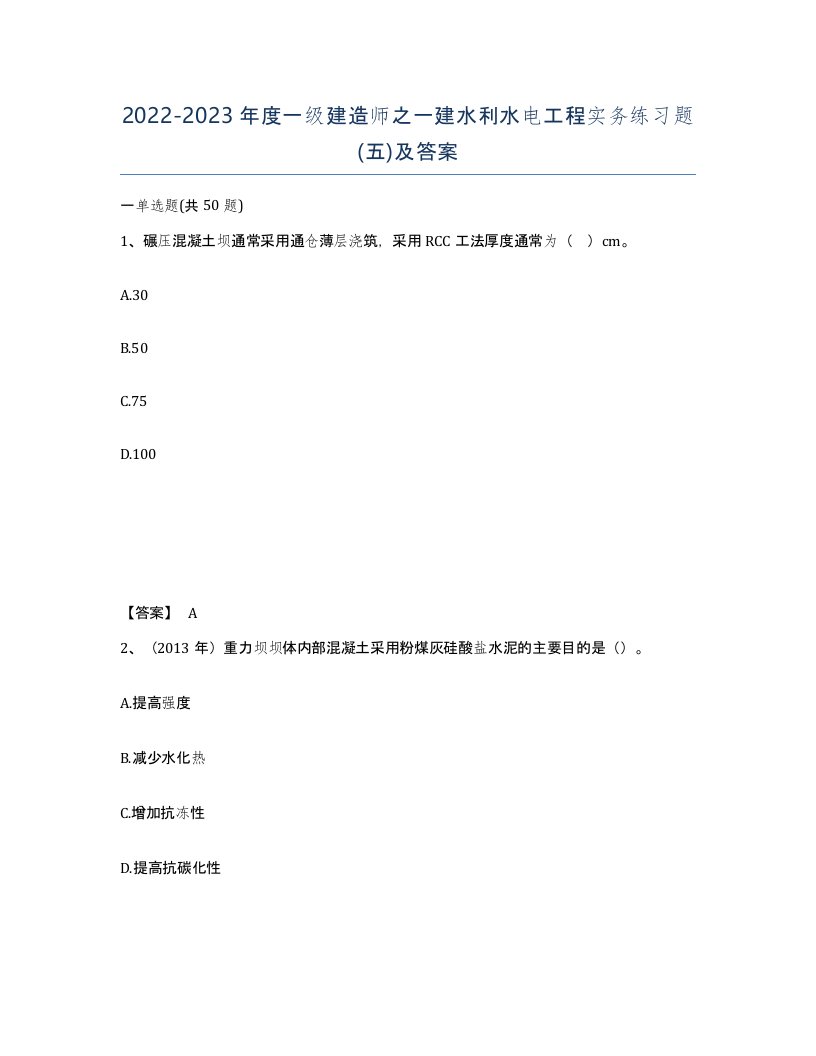 2022-2023年度一级建造师之一建水利水电工程实务练习题(五)及答案

一单选题(共50题)

1、碾压混凝土坝通常采用通仓薄层浇筑，采用RCC工法厚度通常为（ ）cm。

A.30

B.50

C.75

D.100

【答案】 A

2、（2013年）重力坝坝体内部混凝土采用粉煤灰硅酸盐水泥的主要目的是（）。

A.提高强度

B.减少水化热

C.增加抗冻性

D.提高抗碳化性